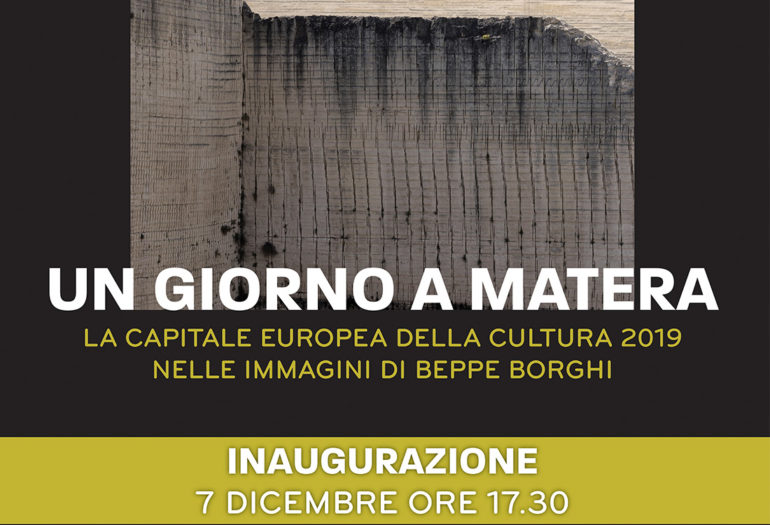 UN GIORNO A MATERA

LA CAPITALE EUROPEA DELLA CULTURA 2019
NELLE IMMAGINI DI BEPPE BORGHI

INAUGURAZIONE
7 DICEMBRE ORE 17.30